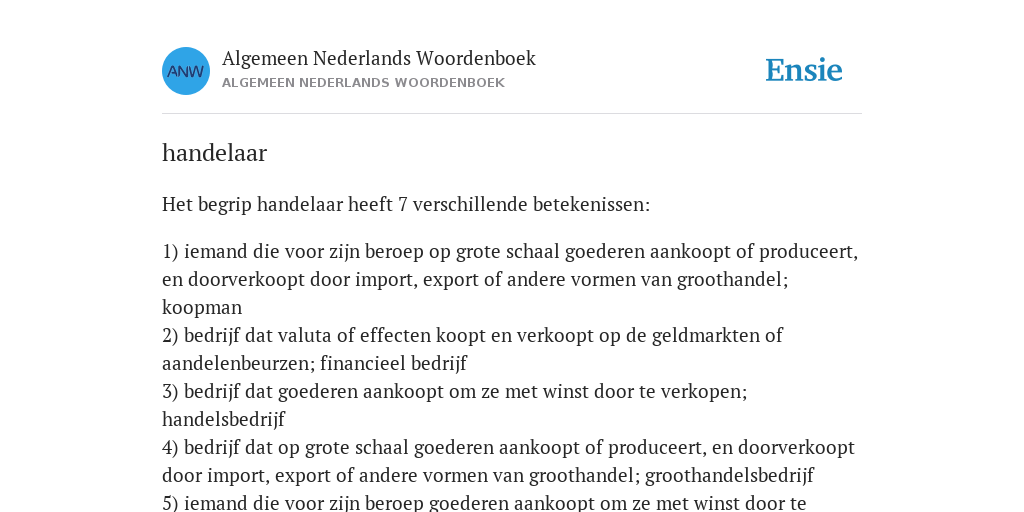 ANW

Algemeen Nederlands Woordenboek
ALGEMEEN NEDERLANDS WOORDENBOEK

Ensie

handelaar

Het begrip handelaar heeft 7 verschillende betekenissen:

1) iemand die voor zijn beroep op grote schaal goederen aankoopt of produceert, en doorverkoopt door import, export of andere vormen van groothandel; koopman
2) bedrijf dat valuta of effecten koopt en verkoopt op de geldmarkten of aandelenbeurzen; financieel bedrijf
3) bedrijf dat goederen aankoopt om ze met winst door te verkopen; handelsbedrijf
4) bedrijf dat op grote schaal goederen aankoopt of produceert, en doorverkoopt door import, export of andere vormen van groothandel; groothandelsbedrijf
5) iemand die voor zijn beroep goederen aankoopt om ze met winst door te